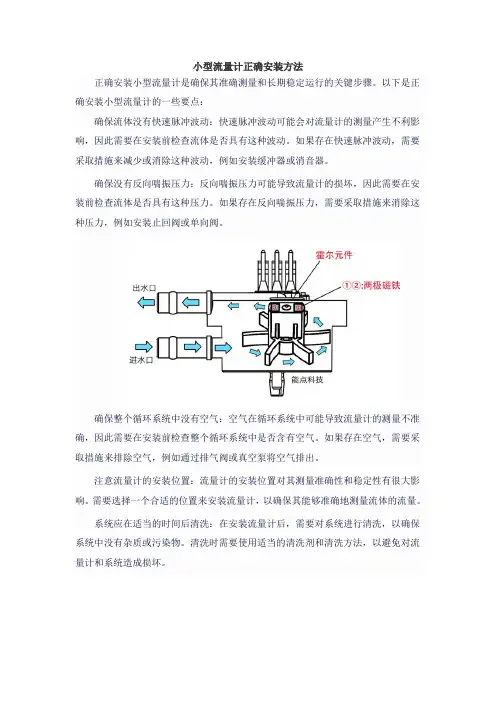 小型流量计正确安装方法

正确安装小型流量计是确保其准确测量和长期稳定运行的关键步骤。以下是正确安装小型流量计的一些要点：

确保流体没有快速脉冲波动：快速脉冲波动可能会对流量计的测量产生不利影响，因此需要在安装前检查流体是否具有这种波动。如果存在快速脉冲波动，需要采取措施来减少或消除这种波动，例如安装缓冲器或消音器。

确保没有反向喘振压力：反向喘振压力可能导致流量计的损坏，因此需要在安装前检查流体是否具有这种压力。如果存在反向喘振压力，需要采取措施来消除这种压力，例如安装止回阀或单向阀。

霍尔元件

①②:两极磁铁

出水口

进水口

能点科技

确保整个循环系统中没有空气：空气在循环系统中可能导致流量计的测量不准确，因此需要在安装前检查整个循环系统中是否含有空气。如果存在空气，需要采取措施来排除空气，例如通过排气阀或真空泵将空气排出。

注意流量计的安装位置：流量计的安装位置对其测量准确性和稳定性有很大影响。需要选择一个合适的位置来安装流量计，以确保其能够准确地测量流体的流量。

系统应在适当的时间后清洗：在安装流量计后，需要对系统进行清洗，以确保系统中没有杂质或污染物。清洗时需要使用适当的清洗剂和清洗方法，以避免对流量计和系统造成损坏。